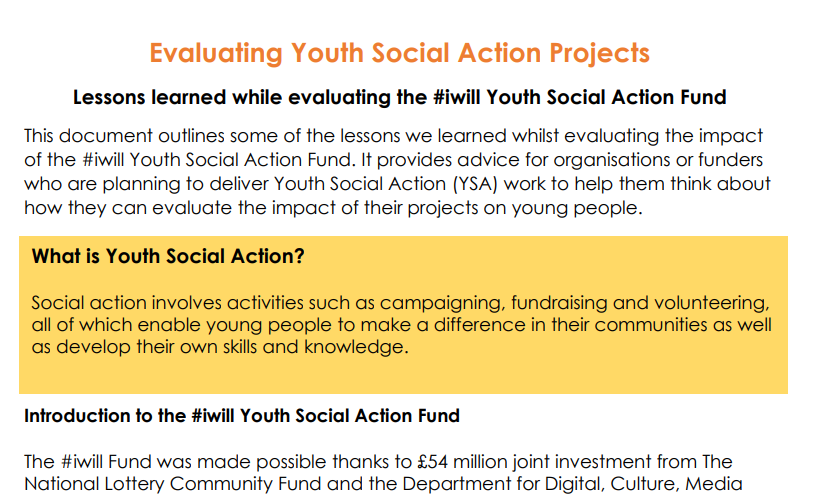 Evaluating Youth Social Action Projects

Lessons learned while evaluating the #iwill Youth Social Action Fund

This document outlines some of the lessons we learned whilst evaluating the impact of the #iwill Youth Social Action Fund. It provides advice for organisations or funders who are planning to deliver Youth Social Action (YSA) work to help them think about how they can evaluate the impact of their projects on young people.

What is Youth Social Action?

Social action involves activities such as campaigning, fundraising and volunteering, all of which enable young people to make a difference in their communities as well as develop their own skills and knowledge.

Introduction to the #iwill Youth Social Action Fund

The #iwill Fund was made possible thanks to £54 million joint investment from The National Lottery Community Fund and the Department for Digital, Culture, Media